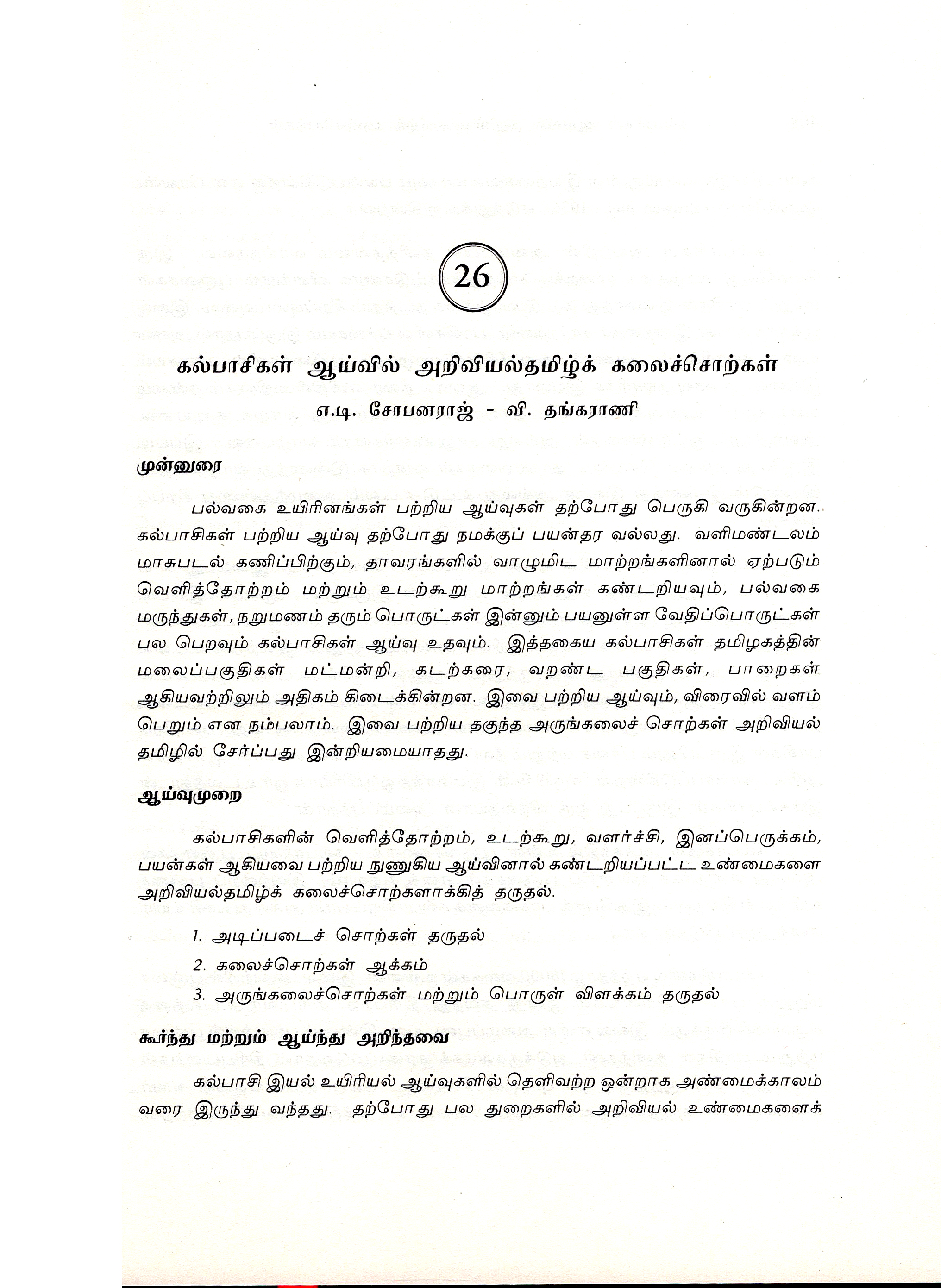 26

கல்பாசிகள் ஆய்வில் அறிவியல்தமிழ்க் கலைச்சொற்கள்
எ.டி. சோபனராஜ் - வி. தங்கராணி

முன்னுரை

பல்வகை உயிரினங்கள் பற்றிய ஆய்வுகள் தற்போது பெருகி வருகின்றன. கல்பாசிகள் பற்றிய ஆய்வு தற்போது நமக்குப் பயன்தர வல்லது. வளிமண்டலம் மாசுபடல் கணிப்பிற்கும், தாவரங்களில் வாழுமிட மாற்றங்களினால் ஏற்படும் வெளித்தோற்றம் மற்றும் உடற்கூறு மாற்றங்கள் கண்டறியவும், பல்வகை மருந்துகள், நறுமணம் தரும் பொருட்கள் இன்னும் பயனுள்ள வேதிப்பொருட்கள் பல பெறவும் கல்பாசிகள் ஆய்வு உதவும். இத்தகைய கல்பாசிகள் தமிழகத்தின் மலைப்பகுதிகள் மட்மன்றி, கடற்கரை, வறண்ட பகுதிகள், பாறைகள் ஆகியவற்றிலும் அதிகம் கிடைக்கின்றன. இவை பற்றிய ஆய்வும், விரைவில் வளம் பெறும் என நம்பலாம். இவை பற்றிய தகுந்த அருங்கலைச் சொற்கள் அறிவியல் தமிழில் சேர்ப்பது இன்றியமையாதது.

ஆய்வுமுறை

கல்பாசிகளின் வெளித்தோற்றம், உடற்கூறு, வளர்ச்சி, இனப்பெருக்கம், பயன்கள் ஆகியவை பற்றிய நுணுகிய ஆய்வினால் கண்டறியப்பட்ட உண்மைகளை அறிவியல்தமிழ்க் கலைச்சொற்களாக்கித் தருதல்.

1. அடிப்படைச் சொற்கள் தருதல்
2. கலைச்சொற்கள் ஆக்கம்
3. அருங்கலைச்சொற்கள் மற்றும் பொருள் விளக்கம் தருதல்

கூர்ந்து மற்றும் ஆய்ந்து அறிந்தவை

கல்பாசி இயல் உயிரியல் ஆய்வுகளில் தெளிவற்ற ஒன்றாக அண்மைக்காலம் வரை இருந்து வந்தது. தற்போது பல துறைகளில் அறிவியல் உண்மைகளைக்